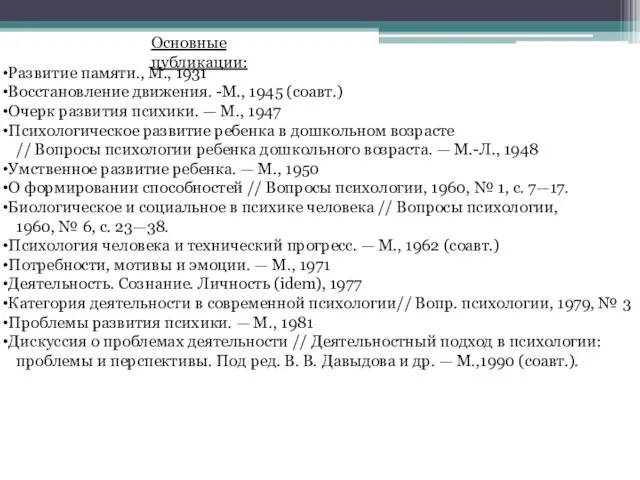 Основные публикации:

•Развитие памяти., М., 1931
•Восстановление движения. -М., 1945 (соавт.)
•Очерк развития психики. — М., 1947
•Психологическое развитие ребенка в дошкольном возрасте // Вопросы психологии ребенка дошкольного возраста. — М.-Л., 1948
•Умственное развитие ребенка. — М., 1950
•О формировании способностей // Вопросы психологии, 1960, № 1, с. 7—17.
•Биологическое и социальное в психике человека // Вопросы психологии, 1960, № 6, с. 23—38.
•Психология человека и технический прогресс. — М., 1962 (соавт.)
•Потребности, мотивы и эмоции. — М., 1971
•Деятельность. Сознание. Личность (idem), 1977
•Категория деятельности в современной психологии// Вопр. психологии, 1979, № 3
•Проблемы развития психики. — М., 1981
•Дискуссия о проблемах деятельности // Деятельностный подход в психологии: проблемы и перспективы. Под ред. В. В. Давыдова и др. — М.,1990 (соавт.).